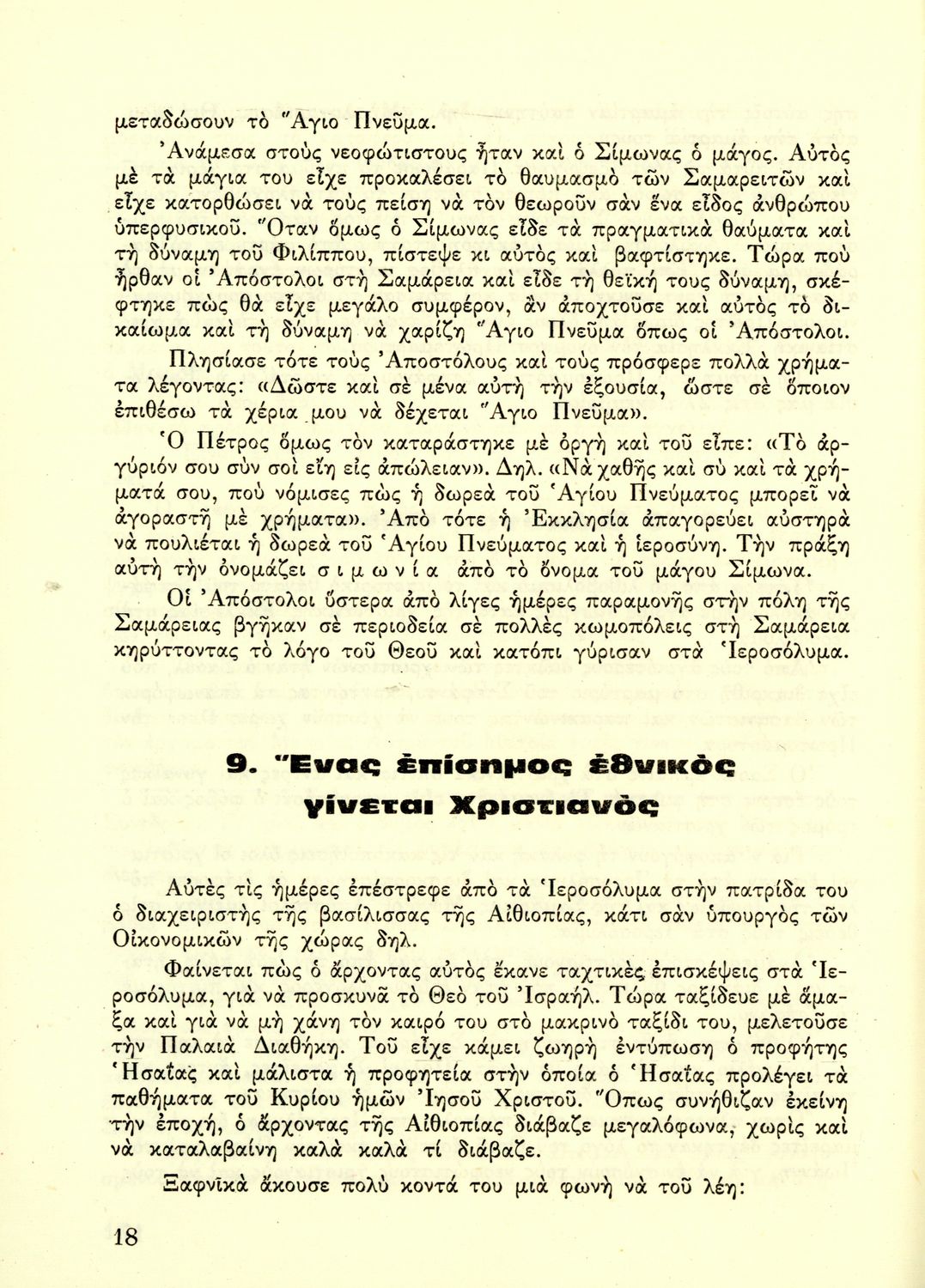 μεταδώσουν τὸ Ἅγιο Πνεῦμα.

Ἀνάμεσα στοὺς νεοφώτιστους ἦταν καὶ ὁ Σίμωνας ὁ μάγος. Αὐτὸς μὲ τὰ μάγια του εἶχε προκαλέσει τὸ θαυμασμὸ τῶν Σαμαρειτῶν καὶ εἶχε κατορθώσει νὰ τοὺς πείση νὰ τὸν θεωροῦν σὰν ἕνα εἶδος ἀνθρώπου ὑπερφυσικοῦ. Ὅταν ὅμως ὁ Σίμωνας εἶδε τὰ πραγματικὰ θαύματα καὶ τὴ δύναμη τοῦ Φιλίππου, πίστεψε κι αὐτὸς καὶ βαφτίστηκε. Τώρα ποὺ ἦρθαν οἱ Ἀπόστολοι στὴ Σαμάρεια καὶ εἶδε τὴ θεϊκή τους δύναμη, σκέφτηκε πὼς θὰ εἶχε μεγάλο συμφέρον, ἂν ἀποχτοῦσε καὶ αὐτὸς τὸ δικαίωμα καὶ τὴ δύναμη νὰ χαρίζη Ἅγιο Πνεῦμα ὅπως οἱ Ἀπόστολοι.

Πλησίασε τότε τοὺς Ἀποστόλους καὶ τοὺς πρόσφερε πολλὰ χρήματα λέγοντας: «Δῶστε καὶ σὲ μένα αὐτὴ τὴν ἐξουσία, ὥστε σὲ ὅποιον ἐπιθέσω τὰ χέρια μου νὰ δέχεται Ἅγιο Πνεῦμα».

Ὁ Πέτρος ὅμως τὸν καταράστηκε μὲ ὀργὴ καὶ τοῦ εἶπε: «Τὸ ἀργύριόν σου σὺν σοὶ εἴη εἰς ἀπώλειαν». Δηλ. «Νὰ χαθῆς καὶ σὺ καὶ τὰ χρήματά σου, ποὺ νόμισες πὼς ἡ δωρεὰ τοῦ Ἁγίου Πνεύματος μπορεῖ νὰ ἀγοραστῆ μὲ χρήματα». Ἀπὸ τότε ἡ Ἐκκλησία ἀπαγορεύει αὐστηρὰ νὰ πουλιέται ἡ δωρεὰ τοῦ Ἁγίου Πνεύματος καὶ ἡ ἱεροσύνη. Τὴν πράξη αὐτὴ τὴν ὀνομάζει σιμωνία ἀπὸ τὸ ὄνομα τοῦ μάγου Σίμωνα.

Οἱ Ἀπόστολοι ὕστερα ἀπὸ λίγες ἡμέρες παραμονῆς στὴν πόλη τῆς Σαμάρειας βγῆκαν σὲ περιοδεία σὲ πολλὲς κωμοπόλεις στὴ Σαμάρεια κηρύττοντας τὸ λόγο τοῦ Θεοῦ καὶ κατόπι γύρισαν στὰ Ἱεροσόλυμα.

9. Ἕνας ἐπίσημος ἐθνικὸς γίνεται Χριστιανὸς

Αὐτὲς τὶς ἡμέρες ἐπέστρεφε ἀπὸ τὰ Ἱεροσόλυμα στὴν πατρίδα του ὁ διαχειριστὴς τῆς βασίλισσας τῆς Αἰθιοπίας, κάτι σὰν ὑπουργὸς τῶν Οἰκονομικῶν τῆς χώρας δηλ.

Φαίνεται πὼς ὁ ἄρχοντας αὐτὸς ἔκανε ταχτικὲς ἐπισκέψεις στὰ Ἱεροσόλυμα, γιὰ νὰ προσκυνᾶ τὸ Θεὸ τοῦ Ἰσραήλ. Τώρα ταξίδευε μὲ ἅμαξα καὶ γιὰ νὰ μὴ χάνη τὸν καιρό του στὸ μακρινὸ ταξίδι του, μελετοῦσε τὴν Παλαιὰ Διαθήκη. Τοῦ εἶχε κάμει ζωηρὴ ἐντύπωση ὁ προφήτης Ἡσαΐας καὶ μάλιστα ἡ προφητεία στὴν ὁποία ὁ Ἡσαΐας προλέγει τὰ παθήματα τοῦ Κυρίου ἡμῶν Ἰησοῦ Χριστοῦ. Ὅπως συνήθιζαν ἐκείνη τὴν ἐποχή, ὁ ἄρχοντας τῆς Αἰθιοπίας διάβαζε μεγαλόφωνα, χωρὶς καὶ νὰ καταλαβαίνη καλὰ καλὰ τί διάβαζε.

Ξαφνικὰ ἄκουσε πολὺ κοντά του μιὰ φωνὴ νὰ τοῦ λέη:

18